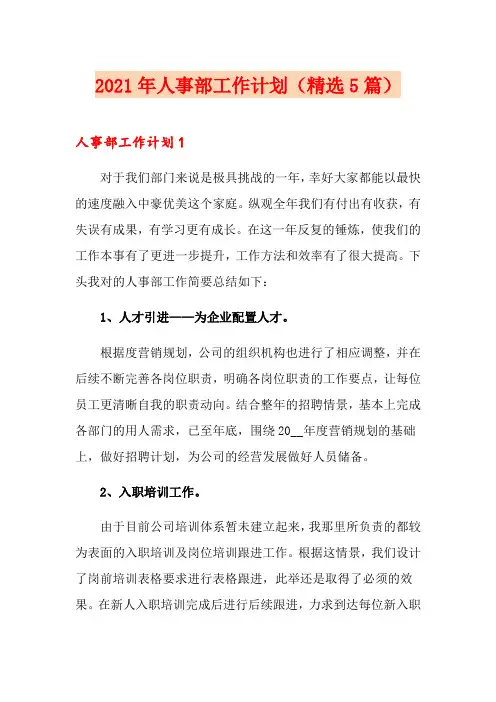 2021年人事部工作计划（精选5篇）

人事部工作计划1

对于我们部门来说是极具挑战的一年，幸好大家都能以最快的速度融入中豪优美这个家庭。纵观全年我们有付出有收获，有失误有成果，有学习更有成长。在这一年反复的锤炼，使我们的工作本事有了更进一步提升，工作方法和效率有了很大提高。下头我对的人事部工作简要总结如下：

1、人才引进——为企业配置人才。

根据度营销规划，公司的组织机构也进行了相应调整，并在后续不断完善各岗位职责，明确各岗位职责的工作要点，让每位员工更清晰自我的职责动向。结合整年的招聘情景，基本上完成各部门的用人需求，已至年底，围绕20__年度营销规划的基础上，做好招聘计划，为公司的经营发展做好人员储备。

2、入职培训工作。

由于目前公司培训体系暂未建立起来，我那里所负责的都较为表面的入职培训及岗位培训跟进工作。根据这情景，我们设计了岗前培训表格要求进行表格跟进，此举还是取得了必须的效果。在新人入职培训完成后进行后续跟进，力求到达每位新入职